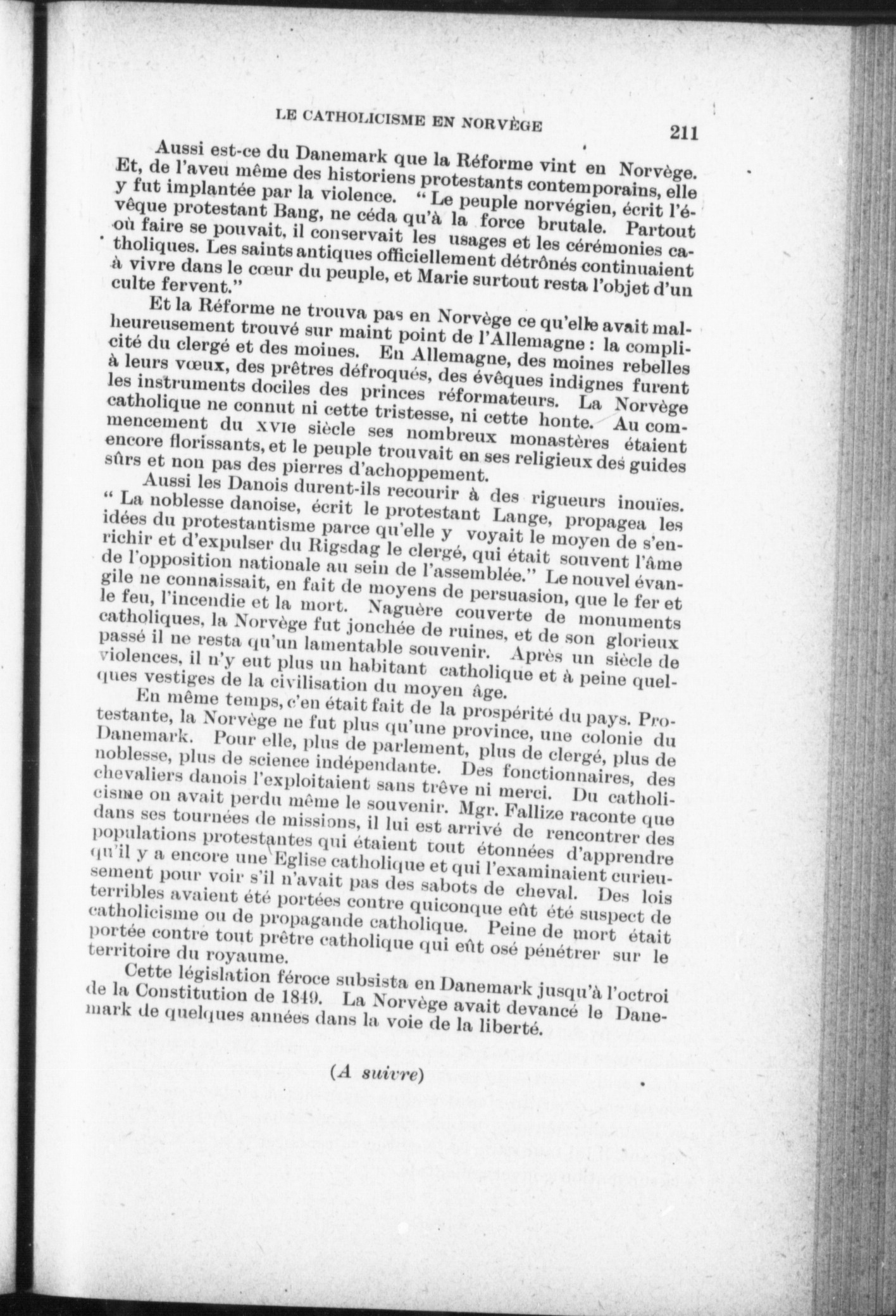 LE CATHOLICISME EN NORVÈGE

211

Aussi est-ce du Danemark que la Réforme vint en Norvège. Et, de l'aveu même des historiens protestants contemporains, elle y fut implantée par la violence. " Le peuple norvégien, écrit l'évêque protestant Bang, ne céda qu'à la force brutale. Partout où faire se pouvait, il conservait les usages et les cérémonies catholiques. Les saints antiques officiellement détrônés continuaient à vivre dans le cœur du peuple, et Marie surtout resta l'objet d'un culte fervent."

Et la Réforme ne trouva pas en Norvège ce qu'elle avait malheureusement trouvé sur maint point de l'Allemagne : la complicité du clergé et des moines. En Allemagne, des moines rebelles à leurs vœux, des prêtres défroqués, des évêques indignes furent les instruments dociles des princes réformateurs. La Norvège catholique ne connut ni cette tristesse, ni cette honte. Au commencement du XVIe siècle ses nombreux monastères étaient encore florissants, et le peuple trouvait en ses religieux des guides sûrs et non pas des pierres d'achoppement.

Aussi les Danois durent-ils recourir à des rigueurs inouïes. " La noblesse danoise, écrit le protestant Lange, propagea les idées du protestantisme parce qu'elle y voyait le moyen de s'enrichir et d'expulser du Rigsdag le clergé, qui était souvent l'âme de l'opposition nationale au sein de l'assemblée." Le nouvel évangile ne connaissait, en fait de moyens de persuasion, que le fer et le feu, l'incendie et la mort. Naguère couverte de monuments catholiques, la Norvège fut jonchée de ruines, et de son glorieux passé il ne resta qu'un lamentable souvenir. Après un siècle de violences, il n'y eut plus un habitant catholique et à peine quelques vestiges de la civilisation du moyen âge.

En même temps, c'en était fait de la prospérité du pays. Protestante, la Norvège ne fut plus qu'une province, une colonie du Danemark. Pour elle, plus de parlement, plus de clergé, plus de noblesse, plus de science indépendante. Des fonctionnaires, des chevaliers danois l'exploitaient sans trêve ni merci. Du catholicisme on avait perdu même le souvenir. Mgr. Fallize raconte que dans ses tournées de missions, il lui est arrivé de rencontrer des populations protestantes qui étaient tout étonnées d'apprendre qu'il y a encore une Eglise catholique et qui l'examinaient curieusement pour voir s'il n'avait pas des sabots de cheval. Des lois terribles avaient été portées contre quiconque eût été suspect de catholicisme ou de propagande catholique. Peine de mort était portée contre tout prêtre catholique qui eût osé pénétrer sur le territoire du royaume.

Cette législation féroce subsista en Danemark jusqu'à l'octroi de la Constitution de 1849. La Norvège avait devancé le Danemark de quelques années dans la voie de la liberté.

(A suivre)